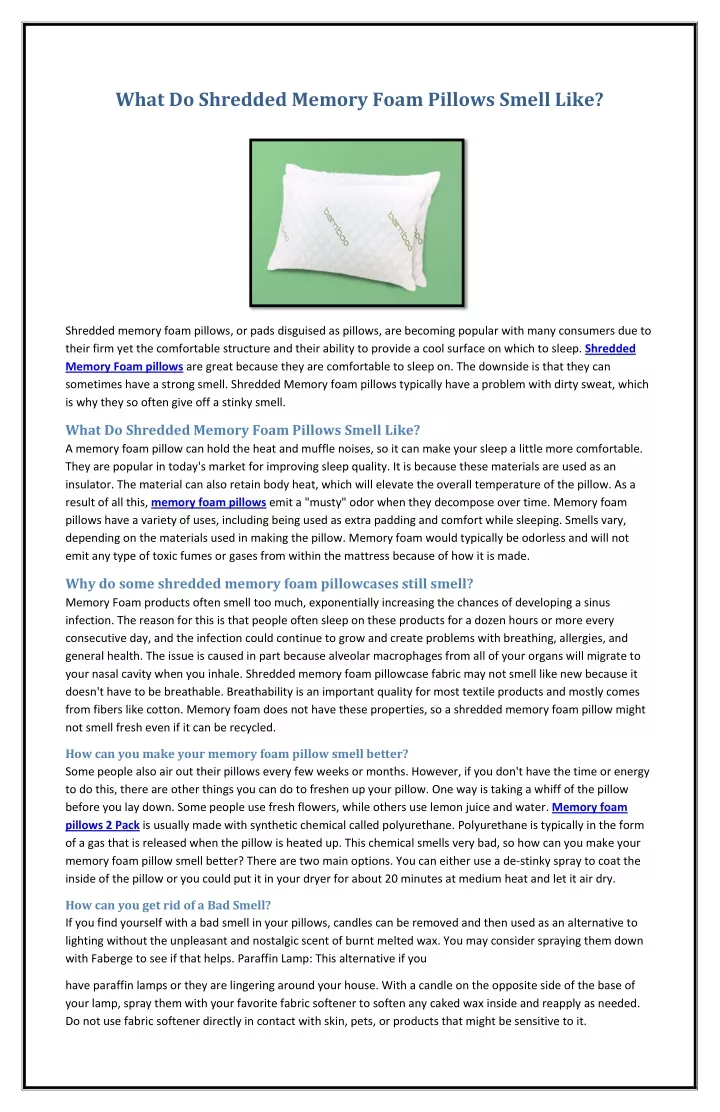 What Do Shredded Memory Foam Pillows Smell Like?

bamboo

bamboo

Shredded memory foam pillows, or pads disguised as pillows, are becoming popular with many consumers due to their firm yet the comfortable structure and their ability to provide a cool surface on which to sleep. Shredded Memory Foam pillows are great because they are comfortable to sleep on. The downside is that they can sometimes have a strong smell. Shredded Memory foam pillows typically have a problem with dirty sweat, which is why they so often give off a stinky smell.

What Do Shredded Memory Foam Pillows Smell Like?
A memory foam pillow can hold the heat and muffle noises, so it can make your sleep a little more comfortable. They are popular in today's market for improving sleep quality. It is because these materials are used as an insulator. The material can also retain body heat, which will elevate the overall temperature of the pillow. As a result of all this, memory foam pillows emit a "musty" odor when they decompose over time. Memory foam pillows have a variety of uses, including being used as extra padding and comfort while sleeping. Smells vary, depending on the materials used in making the pillow. Memory foam would typically be odorless and will not emit any type of toxic fumes or gases from within the mattress because of how it is made.

Why do some shredded memory foam pillowcases still smell?
Memory Foam products often smell too much, exponentially increasing the chances of developing a sinus infection. The reason for this is that people often sleep on these products for a dozen hours or more every consecutive day, and the infection could continue to grow and create problems with breathing, allergies, and general health. The issue is caused in part because alveolar macrophages from all of your organs will migrate to your nasal cavity when you inhale. Shredded memory foam pillowcase fabric may not smell like new because it doesn't have to be breathable. Breathability is an important quality for most textile products and mostly comes from fibers like cotton. Memory foam does not have these properties, so a shredded memory foam pillow might not smell fresh even if it can be recycled.

How can you make your memory foam pillow smell better?
Some people also air out their pillows every few weeks or months. However, if you don't have the time or energy to do this, there are other things you can do to freshen up your pillow. One way is taking a whiff of the pillow before you lay down. Some people use fresh flowers, while others use lemon juice and water. Memory foam pillows 2 Pack is usually made with synthetic chemical called polyurethane. Polyurethane is typically in the form of a gas that is released when the pillow is heated up. This chemical smells very bad, so how can you make your memory foam pillow smell better? There are two main options. You can either use a de-stinky spray to coat the inside of the pillow or you could put it in your dryer for about 20 minutes at medium heat and let it air dry.

How can you get rid of a Bad Smell?
If you find yourself with a bad smell in your pillows, candles can be removed and then used as an alternative to lighting without the unpleasant and nostalgic scent of burnt melted wax. You may consider spraying them down with Faberge to see if that helps. Paraffin Lamp: This alternative if you

have paraffin lamps or they are lingering around your house. With a candle on the opposite side of the base of your lamp, spray them with your favorite fabric softener to soften any caked wax inside and reapply as needed. Do not use fabric softener directly in contact with skin, pets, or products that might be sensitive to it.